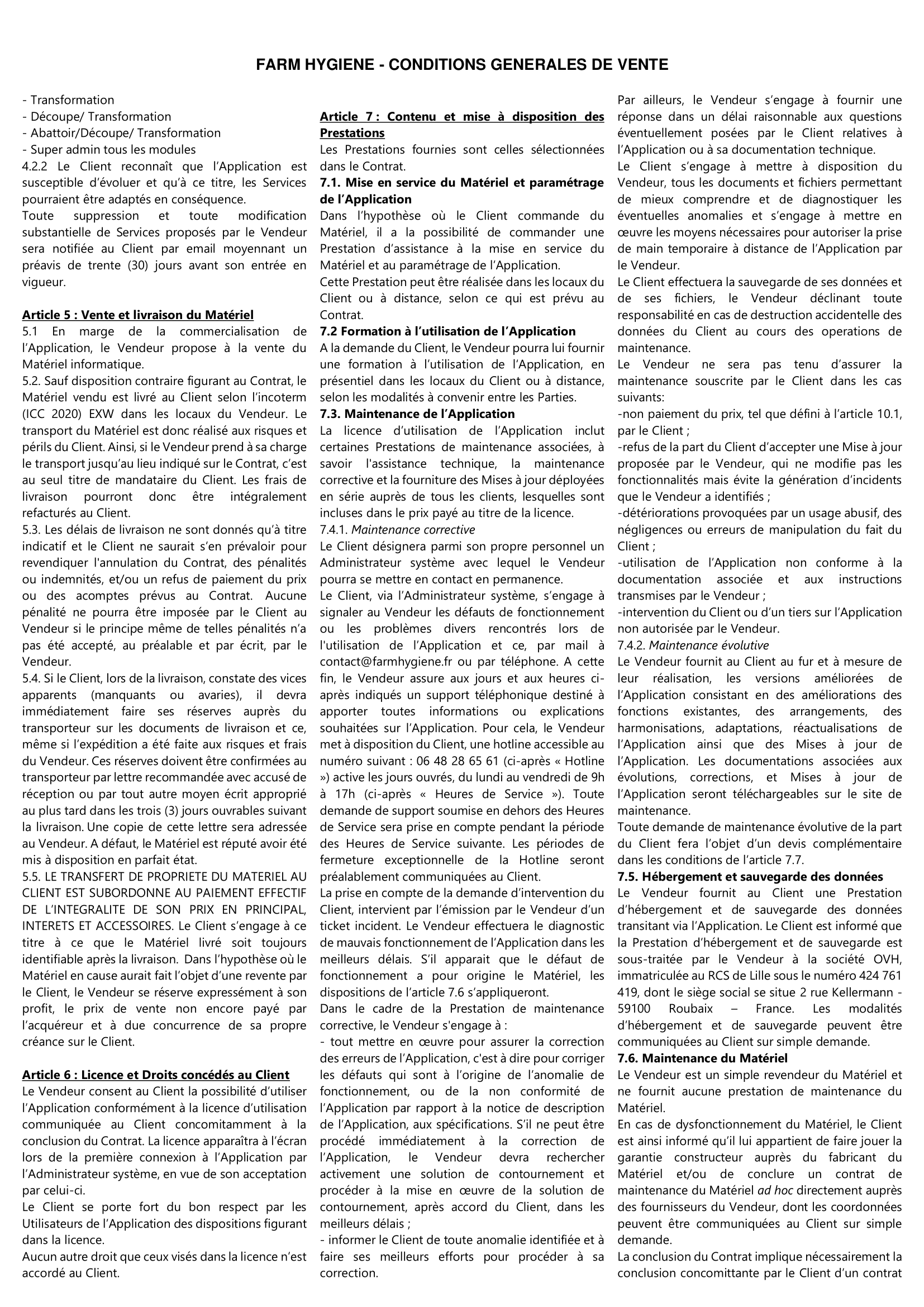 FARM HYGIENE - CONDITIONS GENERALES DE VENTE

- Transformation
- Découpe/ Transformation
- Abattoir/Découpe/ Transformation
- Super admin tous les modules
4.2.2 Le Client reconnaît que l'Application est susceptible d'évoluer et qu'à ce titre, les Services pourraient être adaptés en conséquence.
Toute suppression et toute modification substantielle de Services proposés par le Vendeur sera notifiée au Client par email moyennant un préavis de trente (30) jours avant son entrée en vigueur.

Article 5 : Vente et livraison du Matériel
5.1 En marge de la commercialisation de l'Application, le Vendeur propose à la vente du Matériel informatique.
5.2. Sauf disposition contraire figurant au Contrat, le Matériel vendu est livré au Client selon l'incoterm (ICC 2020) EXW dans les locaux du Vendeur. Le transport du Matériel est donc réalisé aux risques et périls du Client. Ainsi, si le Vendeur prend à sa charge le transport jusqu'au lieu indiqué sur le Contrat, c'est au seul titre de mandataire du Client. Les frais de livraison pourront donc être intégralement refacturés au Client.
5.3. Les délais de livraison ne sont donnés qu'à titre indicatif et le Client ne saurait s'en prévaloir pour revendiquer l'annulation du Contrat, des pénalités ou indemnités, et/ou un refus de paiement du prix ou des acomptes prévus au Contrat. Aucune pénalité ne pourra être imposée par le Client au Vendeur si le principe même de telles pénalités n'a pas été accepté, au préalable et par écrit, par le Vendeur.
5.4. Si le Client, lors de la livraison, constate des vices apparents (manquants ou avaries), il devra immédiatement faire ses réserves auprès du transporteur sur les documents de livraison et ce, même si l'expédition a été faite aux risques et frais du Vendeur. Ces réserves doivent être confirmées au transporteur par lettre recommandée avec accusé de réception ou par tout autre moyen écrit approprié au plus tard dans les trois (3) jours ouvrables suivant la livraison. Une copie de cette lettre sera adressée au Vendeur. A défaut, le Matériel est réputé avoir été mis à disposition en parfait état.
5.5. LE TRANSFERT DE PROPRIETE DU MATERIEL AU CLIENT EST SUBORDONNE AU PAIEMENT EFFECTIF DE L'INTEGRALITE DE SON PRIX EN PRINCIPAL, INTERETS ET ACCESSOIRES. Le Client s'engage à ce titre à ce que le Matériel livré soit toujours identifiable après la livraison. Dans l'hypothèse où le Matériel en cause aurait fait l'objet d'une revente par le Client, le Vendeur se réserve expressément à son profit, le prix de vente non encore payé par l'acquéreur et à due concurrence de sa propre créance sur le Client.

Article 6 : Licence et Droits concédés au Client
Le Vendeur consent au Client la possibilité d'utiliser l'Application conformément à la licence d'utilisation communiquée au Client concomitamment à la conclusion du Contrat. La licence apparaîtra à l'écran lors de la première connexion à l'Application par l'Administrateur système, en vue de son acceptation par celui-ci.
Le Client se porte fort du bon respect par les Utilisateurs de l'Application des dispositions figurant dans la licence.
Aucun autre droit que ceux visés dans la licence n'est accordé au Client.

Article 7 : Contenu et mise à disposition des Prestations
Les Prestations fournies sont celles sélectionnées dans le Contrat.
7.1. Mise en service du Matériel et paramétrage de l'Application
Dans l'hypothèse où le Client commande du Matériel, il a la possibilité de commander une Prestation d'assistance à la mise en service du Matériel et au paramétrage de l'Application.
Cette Prestation peut être réalisée dans les locaux du Client ou à distance, selon ce qui est prévu au Contrat.
7.2 Formation à l'utilisation de l'Application
A la demande du Client, le Vendeur pourra lui fournir une formation à l'utilisation de l'Application, en présentiel dans les locaux du Client ou à distance, selon les modalités à convenir entre les Parties.
7.3. Maintenance de l'Application
La licence d'utilisation de l'Application inclut certaines Prestations de maintenance associées, à savoir l'assistance technique, la maintenance corrective et la fourniture des Mises à jour déployées en série auprès de tous les clients, lesquelles sont incluses dans le prix payé au titre de la licence.
7.4.1. Maintenance corrective
Le Client désignera parmi son propre personnel un Administrateur système avec lequel le Vendeur pourra se mettre en contact en permanence.
Le Client, via l'Administrateur système, s'engage à signaler au Vendeur les défauts de fonctionnement ou les problèmes divers rencontrés lors de l'utilisation de l'Application et ce, par mail à contact@farmhygiene.fr ou par téléphone. A cette fin, le Vendeur assure aux jours et aux heures ci-après indiqués un support téléphonique destiné à apporter toutes informations ou explications souhaitées sur l'Application. Pour cela, le Vendeur met à disposition du Client, une hotline accessible au numéro suivant : 06 48 28 65 61 (ci-après « Hotline ») active les jours ouvrés, du lundi au vendredi de 9h à 17h (ci-après « Heures de Service »). Toute demande de support soumise en dehors des Heures de Service sera prise en compte pendant la période des Heures de Service suivante. Les périodes de fermeture exceptionnelle de la Hotline seront préalablement communiquées au Client.
La prise en compte de la demande d'intervention du Client, intervient par l'émission par le Vendeur d'un ticket incident. Le Vendeur effectuera le diagnostic de mauvais fonctionnement de l'Application dans les meilleurs délais. S'il apparait que le défaut de fonctionnement a pour origine le Matériel, les dispositions de l'article 7.6 s'appliqueront.
Dans le cadre de la Prestation de maintenance corrective, le Vendeur s'engage à :
- tout mettre en œuvre pour assurer la correction des erreurs de l'Application, c'est à dire pour corriger les défauts qui sont à l'origine de l'anomalie de fonctionnement, ou de la non conformité de l'Application par rapport à la notice de description de l'Application, aux spécifications. S'il ne peut être procédé immédiatement à la correction de l'Application, le Vendeur devra rechercher activement une solution de contournement et procéder à la mise en œuvre de la solution de contournement, après accord du Client, dans les meilleurs délais ;
- informer le Client de toute anomalie identifiée et à faire ses meilleurs efforts pour procéder à sa correction.

Par ailleurs, le Vendeur s'engage à fournir une réponse dans un délai raisonnable aux questions éventuellement posées par le Client relatives à l'Application ou à sa documentation technique.
Le Client s'engage à mettre à disposition du Vendeur, tous les documents et fichiers permettant de mieux comprendre et de diagnostiquer les éventuelles anomalies et s'engage à mettre en œuvre les moyens nécessaires pour autoriser la prise de main temporaire à distance de l'Application par le Vendeur.
Le Client effectuera la sauvegarde de ses données et de ses fichiers, le Vendeur déclinant toute responsabilité en cas de destruction accidentelle des données du Client au cours des operations de maintenance.
Le Vendeur ne sera pas tenu d'assurer la maintenance souscrite par le Client dans les cas suivants:
-non paiement du prix, tel que défini à l'article 10.1, par le Client ;
-refus de la part du Client d'accepter une Mise à jour proposée par le Vendeur, qui ne modifie pas les fonctionnalités mais évite la génération d'incidents que le Vendeur a identifiés ;
-détériorations provoquées par un usage abusif, des négligences ou erreurs de manipulation du fait du Client ;
-utilisation de l'Application non conforme à la documentation associée et aux instructions transmises par le Vendeur ;
-intervention du Client ou d'un tiers sur l'Application non autorisée par le Vendeur.
7.4.2. Maintenance évolutive
Le Vendeur fournit au Client au fur et à mesure de leur réalisation, les versions améliorées de l'Application consistant en des améliorations des fonctions existantes, des arrangements, des harmonisations, adaptations, réactualisations de l'Application ainsi que des Mises à jour de l'Application. Les documentations associées aux évolutions, corrections, et Mises à jour de l'Application seront téléchargeables sur le site de maintenance.
Toute demande de maintenance évolutive de la part du Client fera l'objet d'un devis complémentaire dans les conditions de l'article 7.7.
7.5. Hébergement et sauvegarde des données
Le Vendeur fournit au Client une Prestation d'hébergement et de sauvegarde des données transitant via l'Application. Le Client est informé que la Prestation d'hébergement et de sauvegarde est sous-traitée par le Vendeur à la société OVH, immatriculée au RCS de Lille sous le numéro 424 761 419, dont le siège social se situe 2 rue Kellermann - 59100 Roubaix – France. Les modalités d'hébergement et de sauvegarde peuvent être communiquées au Client sur simple demande.
7.6. Maintenance du Matériel
Le Vendeur est un simple revendeur du Matériel et ne fournit aucune prestation de maintenance du Matériel.
En cas de dysfonctionnement du Matériel, le Client est ainsi informé qu'il lui appartient de faire jouer la garantie constructeur auprès du fabricant du Matériel et/ou de conclure un contrat de maintenance du Matériel ad hoc directement auprès des fournisseurs du Vendeur, dont les coordonnées peuvent être communiquées au Client sur simple demande.
La conclusion du Contrat implique nécessairement la conclusion concomittante par le Client d'un contrat